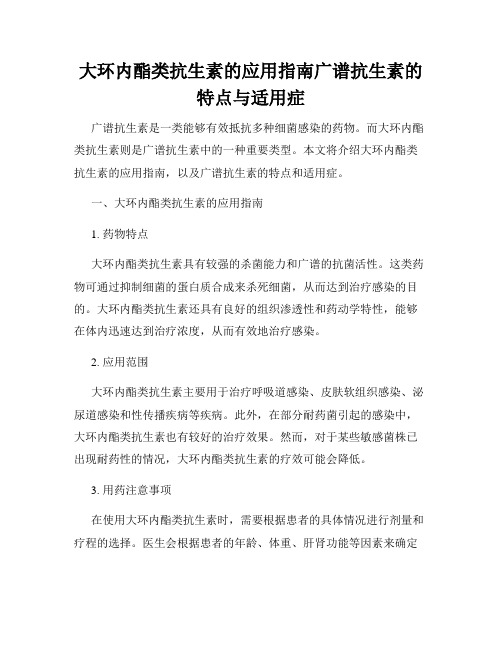 大环内酯类抗生素的应用指南广谱抗生素的特点与适用症

广谱抗生素是一类能够有效抵抗多种细菌感染的药物。而大环内酯类抗生素则是广谱抗生素中的一种重要类型。本文将介绍大环内酯类抗生素的应用指南，以及广谱抗生素的特点和适用症。

一、大环内酯类抗生素的应用指南

1. 药物特点

大环内酯类抗生素具有较强的杀菌能力和广谱的抗菌活性。这类药物可通过抑制细菌的蛋白质合成来杀死细菌，从而达到治疗感染的目的。大环内酯类抗生素还具有良好的组织渗透性和药动学特性，能够在体内迅速达到治疗浓度，从而有效地治疗感染。

2. 应用范围

大环内酯类抗生素主要用于治疗呼吸道感染、皮肤软组织感染、泌尿道感染和性传播疾病等疾病。此外，在部分耐药菌引起的感染中，大环内酯类抗生素也有较好的治疗效果。然而，对于某些敏感菌株已出现耐药性的情况，大环内酯类抗生素的疗效可能会降低。

3. 用药注意事项

在使用大环内酯类抗生素时，需要根据患者的具体情况进行剂量和疗程的选择。医生会根据患者的年龄、体重、肝肾功能等因素来确定